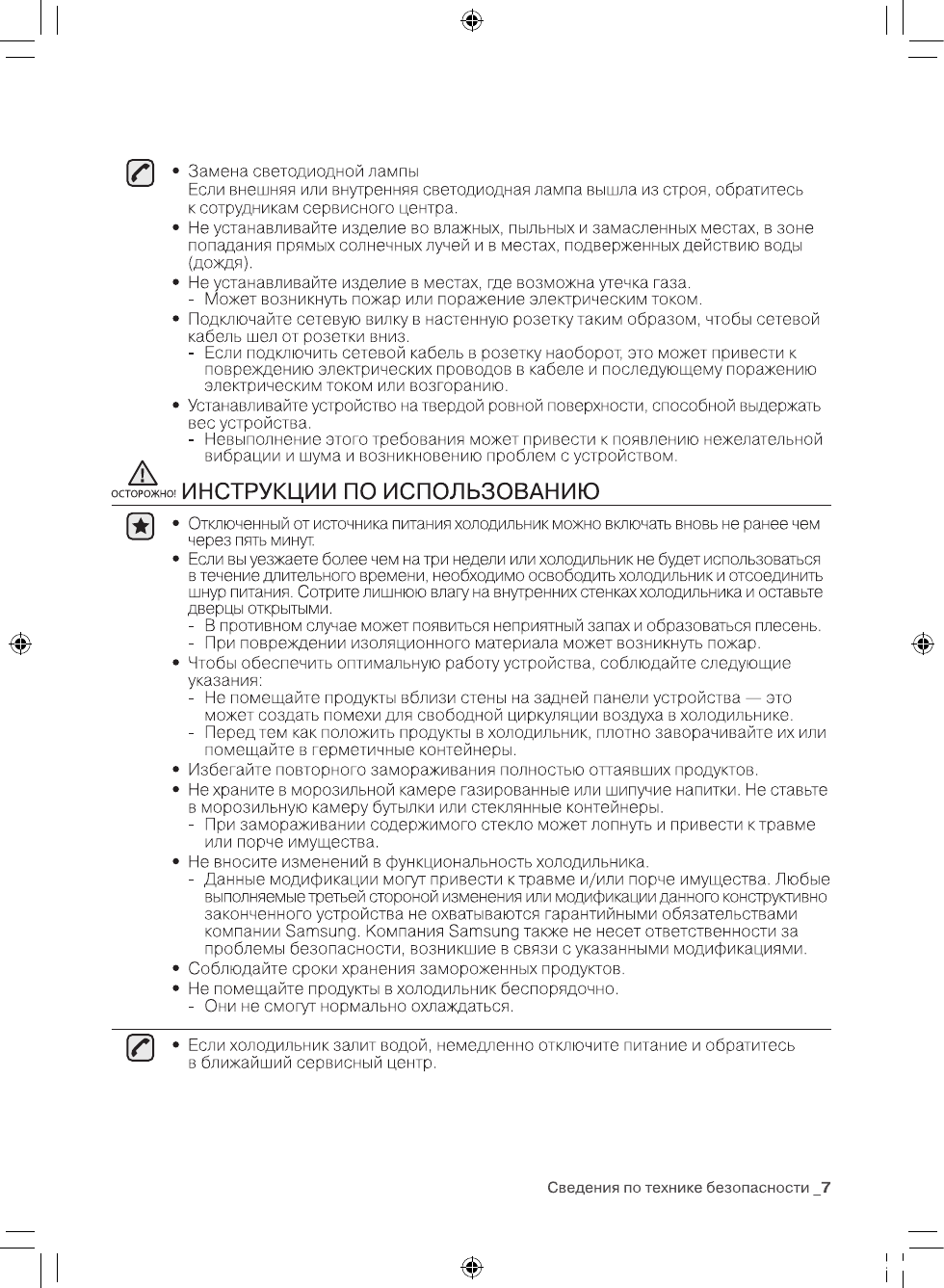 • Замена светодиодной лампы
Если внешняя или внутренняя светодиодная лампа вышла из строя, обратитесь к сотрудникам сервисного центра.
• Не устанавливайте изделие во влажных, пыльных и замасленных местах, в зоне попадания прямых солнечных лучей и в местах, подверженных действию воды (дождя).
• Не устанавливайте изделие в местах, где возможна утечка газа.
- Может возникнуть пожар или поражение электрическим током.
• Подключайте сетевую вилку в настенную розетку таким образом, чтобы сетевой кабель шел от розетки вниз.
- Если подключить сетевой кабель в розетку наоборот, это может привести к повреждению электрических проводов в кабеле и последующему поражению электрическим током или возгоранию.
• Устанавливайте устройство на твердой ровной поверхности, способной выдержать вес устройства.
- Невыполнение этого требования может привести к появлению нежелательной вибрации и шума и возникновению проблем с устройством.

ОСТОРОЖНО! ИНСТРУКЦИИ ПО ИСПОЛЬЗОВАНИЮ

• Отключенный от источника питания холодильник можно включать вновь не ранее чем через пять минут.
• Если вы уезжаете более чем на три недели или холодильник не будет использоваться в течение длительного времени, необходимо освободить холодильник и отсоединить шнур питания. Сотрите лишнюю влагу на внутренних стенках холодильника и оставьте дверцы открытыми.
- В противном случае может появиться неприятный запах и образоваться плесень.
- При повреждении изоляционного материала может возникнуть пожар.
• Чтобы обеспечить оптимальную работу устройства, соблюдайте следующие указания:
- Не помещайте продукты вблизи стены на задней панели устройства — это может создать помехи для свободной циркуляции воздуха в холодильнике.
- Перед тем как положить продукты в холодильник, плотно заворачивайте их или помещайте в герметичные контейнеры.
• Избегайте повторного замораживания полностью оттаявших продуктов.
• Не храните в морозильной камере газированные или шипучие напитки. Не ставьте в морозильную камеру бутылки или стеклянные контейнеры.
- При замораживании содержимого стекло может лопнуть и привести к травме или порче имущества.
• Не вносите изменений в функциональность холодильника.
- Данные модификации могут привести к травме и/или порче имущества. Любые выполняемые третьей стороной изменения или модификации данного конструктивно законченного устройства не охватываются гарантийными обязательствами компании Samsung. Компания Samsung также не несет ответственности за проблемы безопасности, возникшие в связи с указанными модификациями.
• Соблюдайте сроки хранения замороженных продуктов.
• Не помещайте продукты в холодильник беспорядочно.
- Они не смогут нормально охлаждаться.

• Если холодильник залит водой, немедленно отключите питание и обратитесь в ближайший сервисный центр.

Сведения по технике безопасности _7